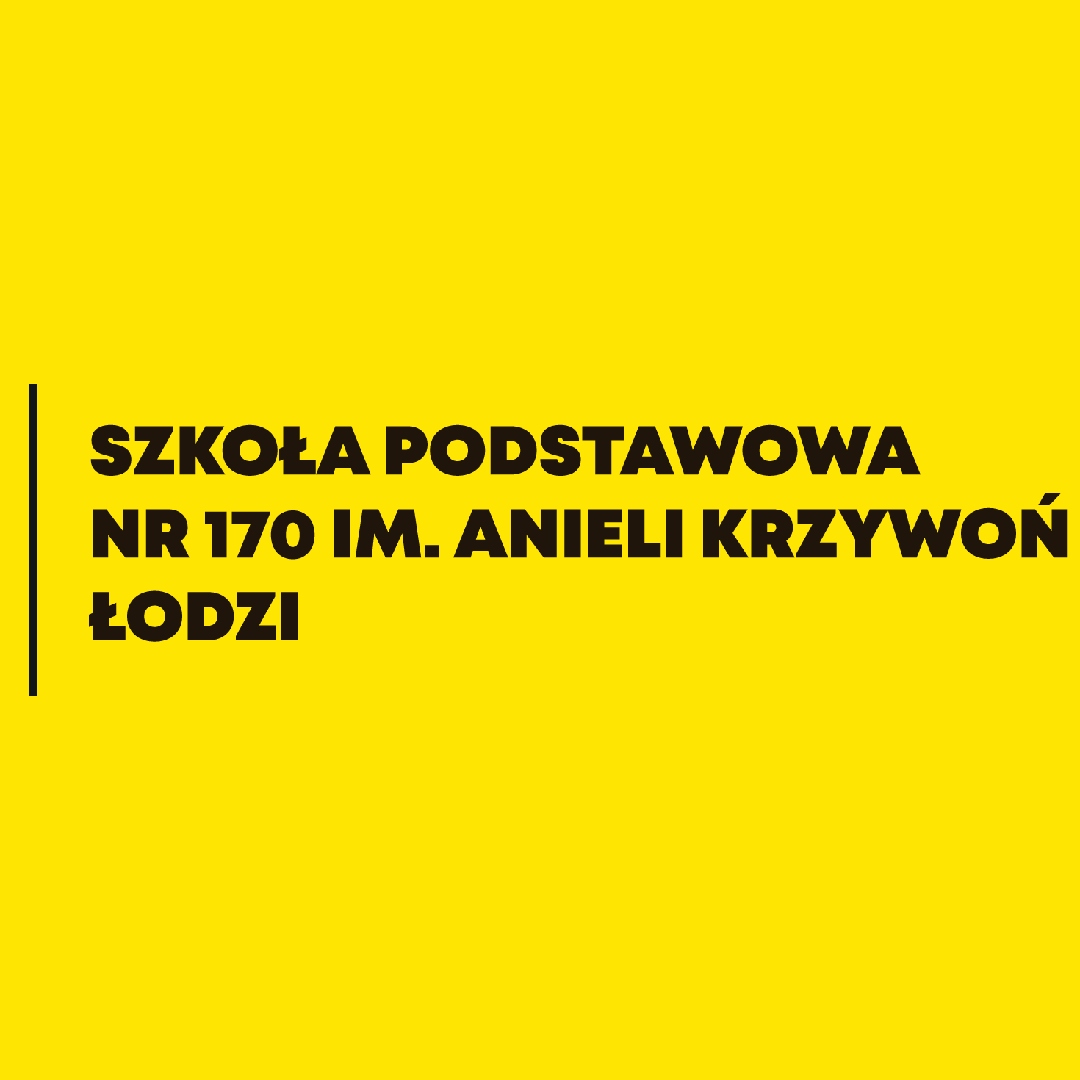 SZKOŁA PODSTAWOWA
NR 170 IM. ANIELI KRZYWOŃ
ŁODZI